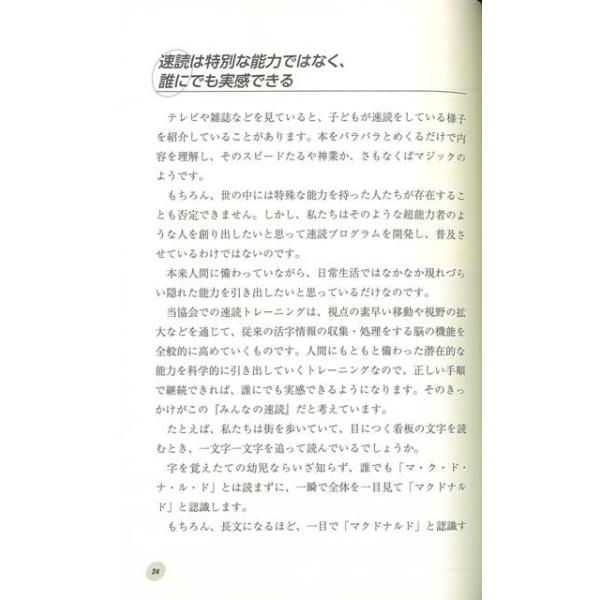 速読は特別な能力ではなく、
誰にでも実感できる

テレビや雑誌などを見ていると、子どもが速読をしている様子を紹介していることがあります。本をパラパラとめくるだけで内容を理解し、そのスピードたるや神業か、さもなくばマジックのようです。

もちろん、世の中には特殊な能力を持った人たちが存在することも否定できません。しかし、私たちはそのような超能力者のような人を創り出したいと思って速読プログラムを開発し、普及させているわけではないのです。

本来人間に備わっていながら、日常生活ではなかなか現れづらい隠れた能力を引き出したいと思っているだけなのです。

当協会での速読トレーニングは、視点の素早い移動や視野の拡大などを通じて、従来の活字情報の収集・処理をする脳の機能を全般的に高めていくものです。人間にもともと備わった潜在的な能力を科学的に引き出していくトレーニングなので、正しい手順で継続できれば、誰にでも実感できるようになります。そのきっかけがこの『みんなの速読』だと考えています。

たとえば、私たちは街を歩いていて、目につく看板の文字を読むとき、一文字一文字を追って読んでいるでしょうか。

字を覚えたての幼児ならいざ知らず、誰でも「マ・ク・ド・ナ・ル・ド」とは読まずに、一瞬で全体を一目見て「マクドナルド」と認識します。

もちろん、長文になるほど、一目で「マクドナルド」と認識す

24